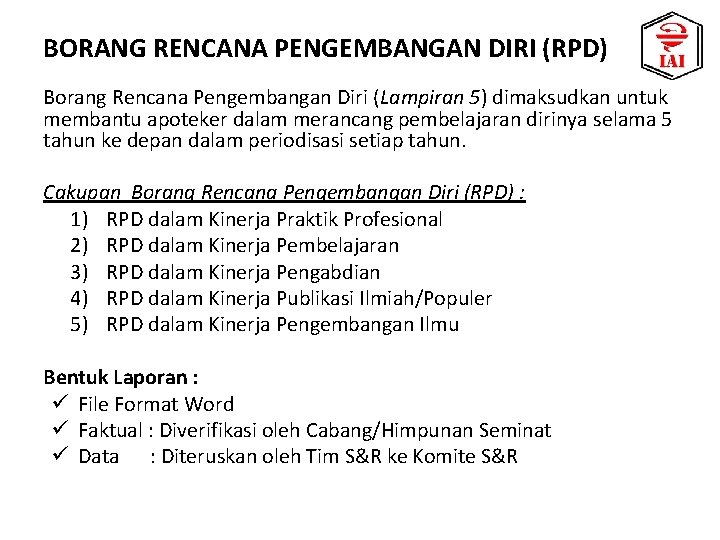 BORANG RENCANA PENGEMBANGAN DIRI (RPD)

IAI

Borang Rencana Pengembangan Diri (Lampiran 5) dimaksudkan untuk membantu apoteker dalam merancang pembelajaran dirinya selama 5 tahun ke depan dalam periodisasi setiap tahun.

Cakupan Borang Rencana Pengembangan Diri (RPD) :
1) RPD dalam Kinerja Praktik Profesional
2) RPD dalam Kinerja Pembelajaran
3) RPD dalam Kinerja Pengabdian
4) RPD dalam Kinerja Publikasi Ilmiah/Populer
5) RPD dalam Kinerja Pengembangan Ilmu

Bentuk Laporan :
✓ File Format Word
✓ Faktual : Diverifikasi oleh Cabang/Himpunan Seminat
✓ Data : Diteruskan oleh Tim S&R ke Komite S&R